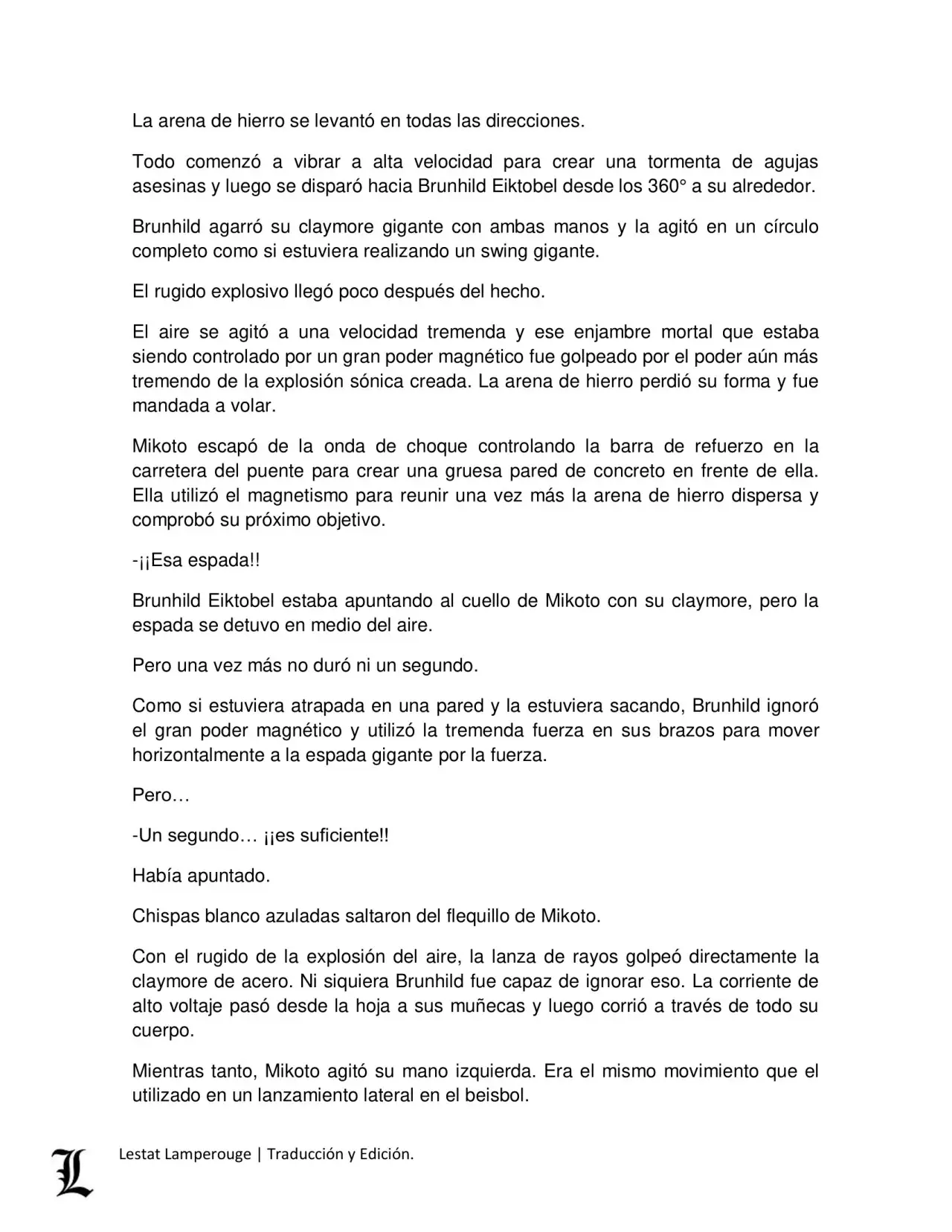 La arena de hierro se levantó en todas las direcciones.

Todo comenzó a vibrar a alta velocidad para crear una tormenta de agujas asesinas y luego se disparó hacia Brunhild Eiktobel desde los 360° a su alrededor.

Brunhild agarró su claymore gigante con ambas manos y la agitó en un círculo completo como si estuviera realizando un swing gigante.

El rugido explosivo llegó poco después del hecho.

El aire se agitó a una velocidad tremenda y ese enjambre mortal que estaba siendo controlado por un gran poder magnético fue golpeado por el poder aún más tremendo de la explosión sónica creada. La arena de hierro perdió su forma y fue mandada a volar.

Mikoto escapó de la onda de choque controlando la barra de refuerzo en la carretera del puente para crear una gruesa pared de concreto en frente de ella. Ella utilizó el magnetismo para reunir una vez más la arena de hierro dispersa y comprobó su próximo objetivo.

-¡¡Esa espada!!

Brunhild Eiktobel estaba apuntando al cuello de Mikoto con su claymore, pero la espada se detuvo en medio del aire.

Pero una vez más no duró ni un segundo.

Como si estuviera atrapada en una pared y la estuviera sacando, Brunhild ignoró el gran poder magnético y utilizó la tremenda fuerza en sus brazos para mover horizontalmente a la espada gigante por la fuerza.

Pero…

-Un segundo… ¡¡es suficiente!!

Había apuntado.

Chispas blanco azuladas saltaron del flequillo de Mikoto.

Con el rugido de la explosión del aire, la lanza de rayos golpeó directamente la claymore de acero. Ni siquiera Brunhild fue capaz de ignorar eso. La corriente de alto voltaje pasó desde la hoja a sus muñecas y luego corrió a través de todo su cuerpo.

Mientras tanto, Mikoto agitó su mano izquierda. Era el mismo movimiento que el utilizado en un lanzamiento lateral en el beisbol.

L Lestat Lamperouge | Traducción y Edición.